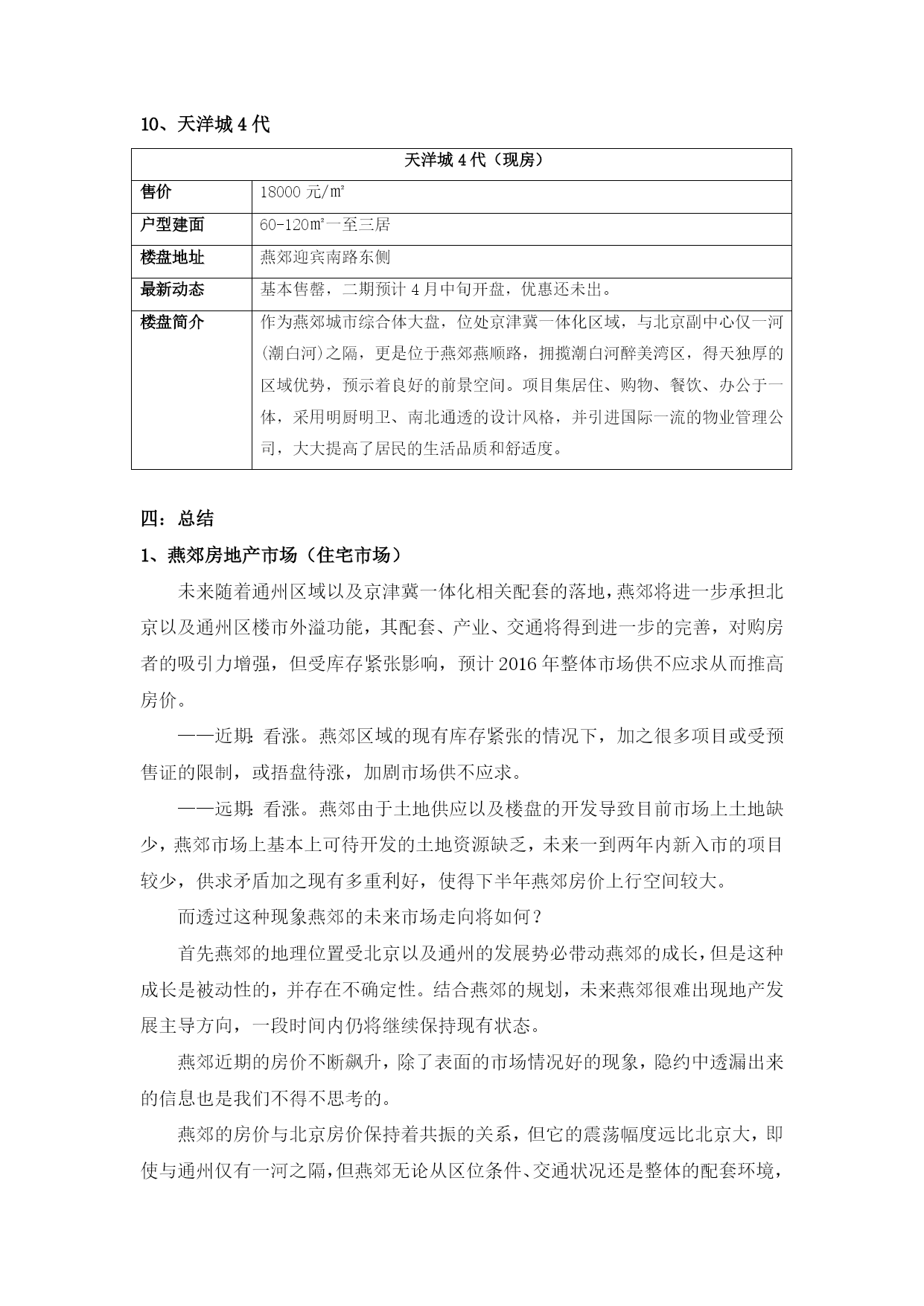 10、天洋城 4 代

| 天洋城 4 代（现房） | |
|---|---|
| 售价 | 18000 元/㎡ |
| 户型建面 | 60-120㎡一至三居 |
| 楼盘地址 | 燕郊迎宾南路东侧 |
| 最新动态 | 基本售罄，二期预计 4 月中旬开盘，优惠还未出。 |
| 楼盘简介 | 作为燕郊城市综合体大盘，位处京津冀一体化区域，与北京副中心仅一河(潮白河)之隔，更是位于燕郊燕顺路，拥揽潮白河醉美湾区，得天独厚的区域优势，预示着良好的前景空间。项目集居住、购物、餐饮、办公于一体，采用明厨明卫、南北通透的设计风格，并引进国际一流的物业管理公司，大大提高了居民的生活品质和舒适度。 |

四：总结

1、燕郊房地产市场（住宅市场）

未来随着通州区域以及京津冀一体化相关配套的落地，燕郊将进一步承担北京以及通州区楼市外溢功能，其配套、产业、交通将得到进一步的完善，对购房者的吸引力增强，但受库存紧张影响，预计 2016 年整体市场供不应求从而推高房价。

——近期：看涨。燕郊区域的现有库存紧张的情况下，加之很多项目或受预售证的限制，或捂盘待涨，加剧市场供不应求。

——远期：看涨。燕郊由于土地供应以及楼盘的开发导致目前市场上土地缺少，燕郊市场上基本上可待开发的土地资源缺乏，未来一到两年内新入市的项目较少，供求矛盾加之现有多重利好，使得下半年燕郊房价上行空间较大。

而透过这种现象燕郊的未来市场走向将如何？

首先燕郊的地理位置受北京以及通州的发展势必带动燕郊的成长，但是这种成长是被动性的，并存在不确定性。结合燕郊的规划，未来燕郊很难出现地产发展主导方向，一段时间内仍将继续保持现有状态。

燕郊近期的房价不断飙升，除了表面的市场情况好的现象，隐约中透漏出来的信息也是我们不得不思考的。

燕郊的房价与北京房价保持着共振的关系，但它的震荡幅度远比北京大，即使与通州仅有一河之隔，但燕郊无论从区位条件、交通状况还是整体的配套环境，